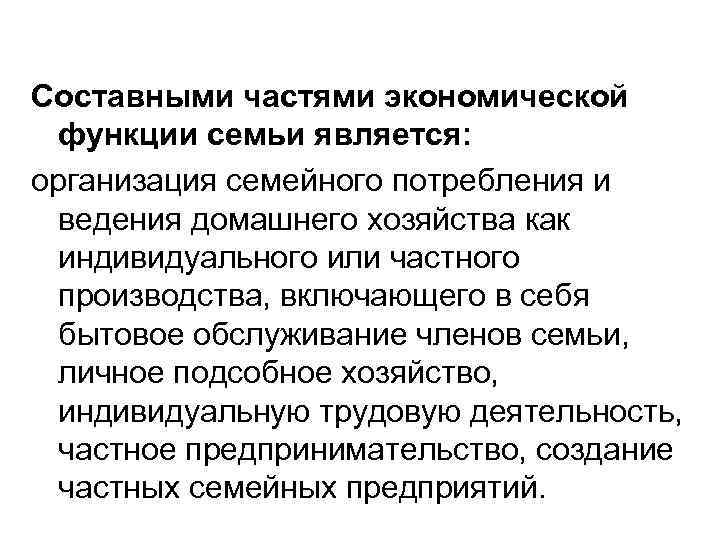 Составными частями экономической функции семьи является:

организация семейного потребления и ведения домашнего хозяйства как индивидуального или частного производства, включающего в себя бытовое обслуживание членов семьи, личное подсобное хозяйство, индивидуальную трудовую деятельность, частное предпринимательство, создание частных семейных предприятий.